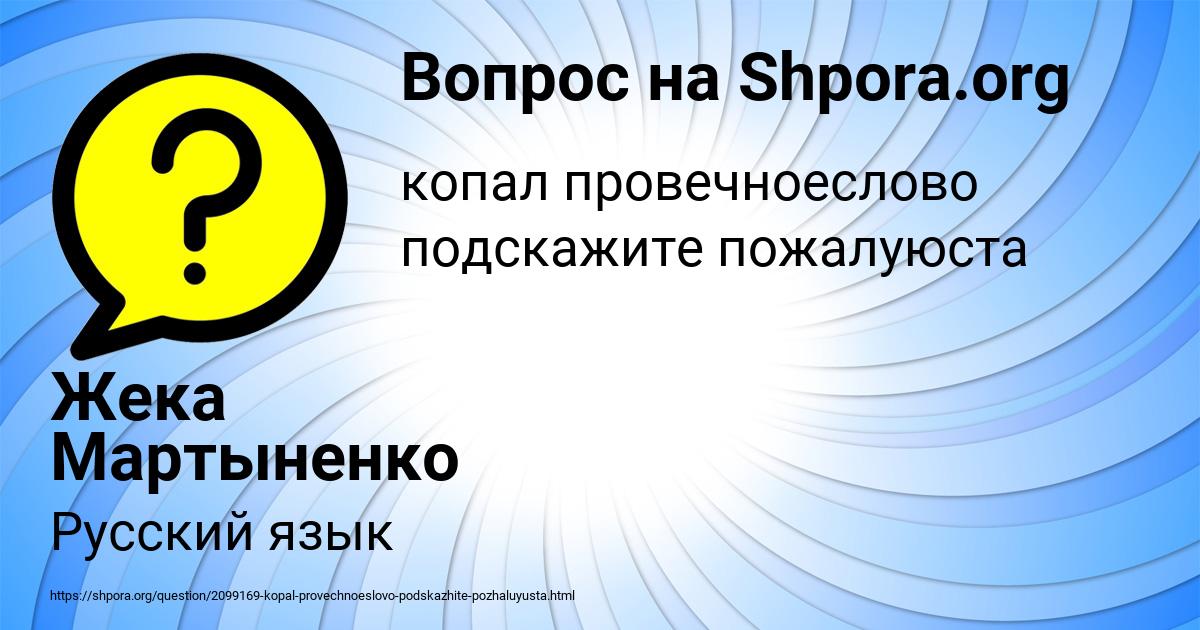 Вопрос на Shpora.org

копал провечноеслово подскажите пожалуюста

Жека Мартыненко

Русский язык

https://shpora.org/question/2099169-kopal-provechnoeslovo-podskazhite-pozhaluyusta.html